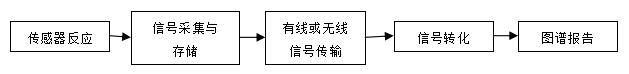 传感器反应

信号采集与存储

有线或无线信号传输

信号转化

图谱报告